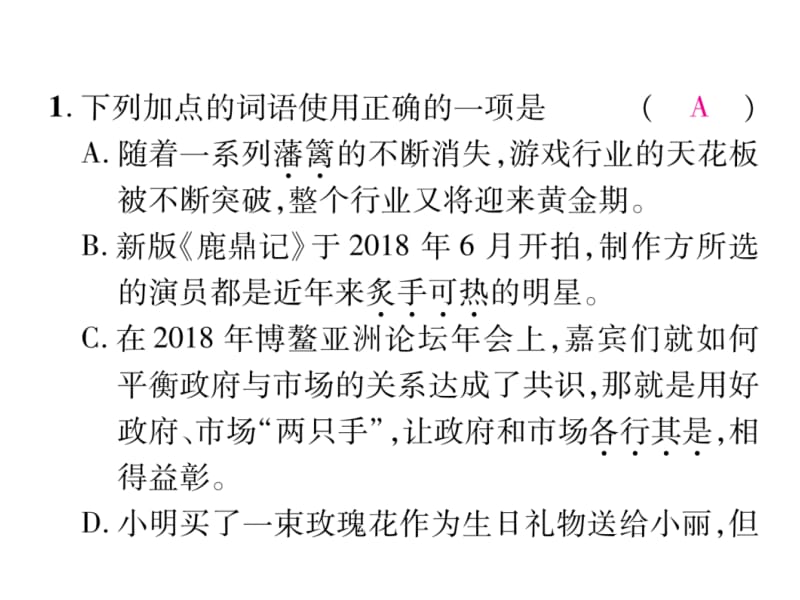 1. 下列加点的词语使用正确的一项是 （ A ）

A. 随着一系列藩篱的不断消失，游戏行业的天花板被不断突破，整个行业又将迎来黄金期。

B. 新版《鹿鼎记》于 2018 年 6 月开拍，制作方所选的演员都是近年来炙手可热的明星。

C. 在 2018 年博鳌亚洲论坛年会上，嘉宾们就如何平衡政府与市场的关系达成了共识，那就是用好政府、市场“两只手”，让政府和市场各行其是，相得益彰。

D. 小明买了一束玫瑰花作为生日礼物送给小丽，但